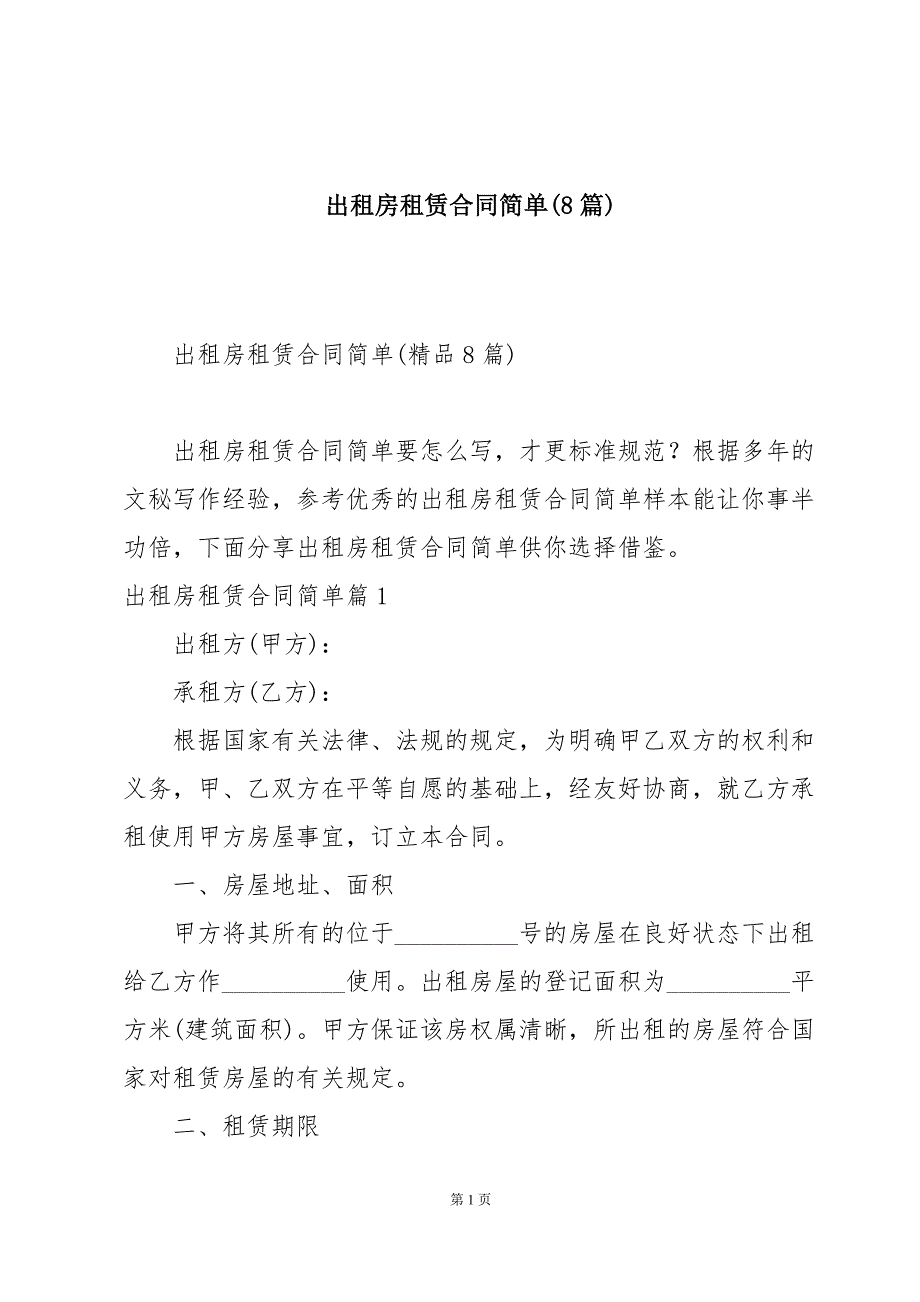 出租房租赁合同简单(8篇)

出租房租赁合同简单(精品8篇)

出租房租赁合同简单要怎么写，才更标准规范？根据多年的文秘写作经验，参考优秀的出租房租赁合同简单样本能让你事半功倍，下面分享出租房租赁合同简单供你选择借鉴。

出租房租赁合同简单篇1

出租方(甲方)：

承租方(乙方)：

根据国家有关法律、法规的规定，为明确甲乙双方的权利和义务，甲、乙双方在平等自愿的基础上，经友好协商，就乙方承租使用甲方房屋事宜，订立本合同。

一、房屋地址、面积

甲方将其所有的位于__________号的房屋在良好状态下出租给乙方作__________使用。出租房屋的登记面积为__________平方米(建筑面积)。甲方保证该房权属清晰，所出租的房屋符合国家对租赁房屋的有关规定。

二、租赁期限

第1页